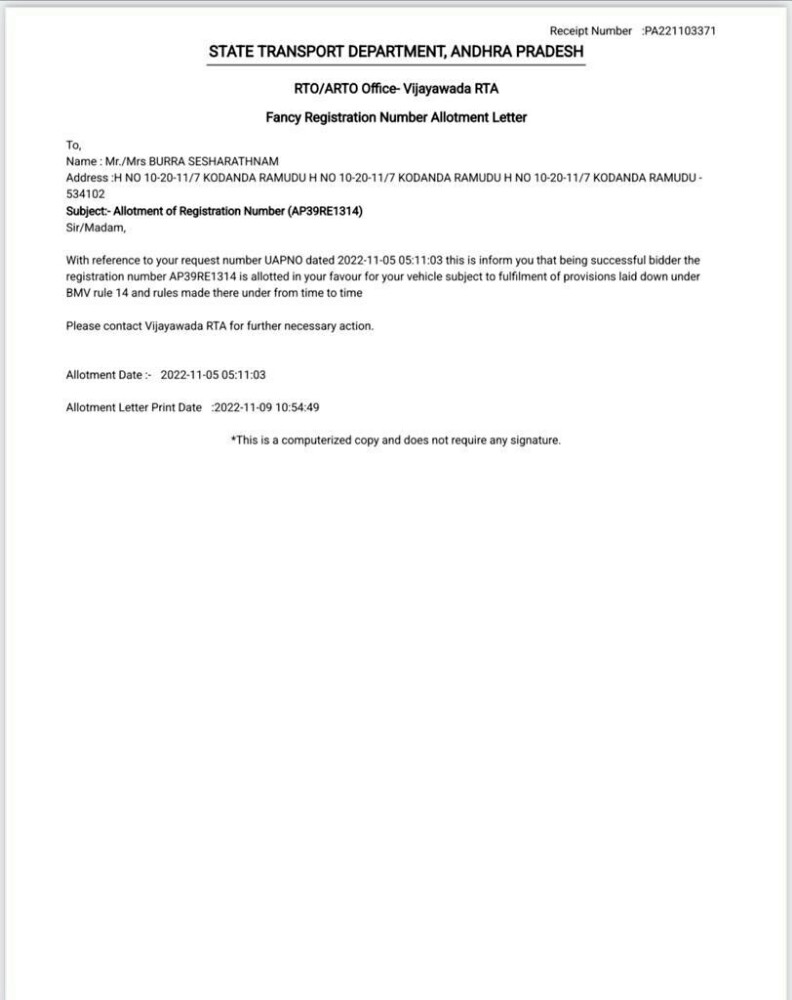 Receipt Number :PA221103371

STATE TRANSPORT DEPARTMENT, ANDHRA PRADESH

RTO/ARTO Office- Vijayawada RTA

Fancy Registration Number Allotment Letter

To,
Name : Mr./Mrs BURRA SESHARATHNAM
Address :H NO 10-20-11/7 KODANDA RAMUDU H NO 10-20-11/7 KODANDA RAMUDU H NO 10-20-11/7 KODANDA RAMUDU - 534102
Subject:- Allotment of Registration Number (AP39RE1314)
Sir/Madam,

With reference to your request number UAPNO dated 2022-11-05 05:11:03 this is inform you that being successful bidder the registration number AP39RE1314 is allotted in your favour for your vehicle subject to fulfilment of provisions laid down under BMV rule 14 and rules made there under from time to time

Please contact Vijayawada RTA for further necessary action.

Allotment Date :- 2022-11-05 05:11:03

Allotment Letter Print Date :2022-11-09 10:54:49

*This is a computerized copy and does not require any signature.